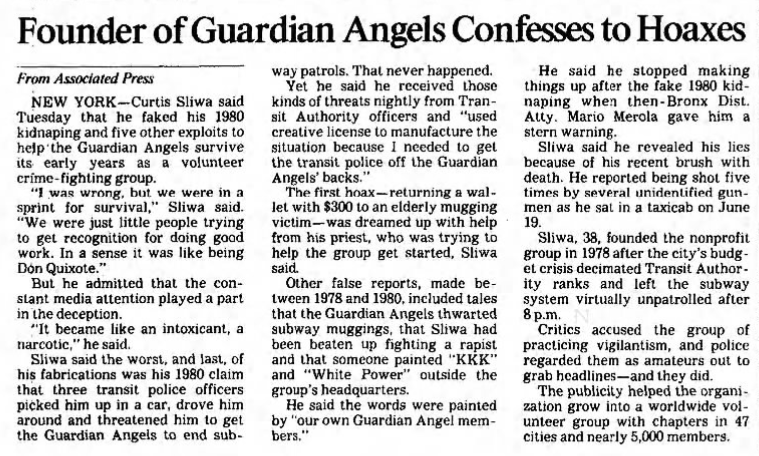 Founder of Guardian Angels Confesses to Hoaxes

From Associated Press

NEW YORK—Curtis Sliwa said Tuesday that he faked his 1980 kidnaping and five other exploits to help the Guardian Angels survive its early years as a volunteer crime-fighting group.

"I was wrong, but we were in a sprint for survival," Sliwa said. "We were just little people trying to get recognition for doing good work. In a sense it was like being Don Quixote."

But he admitted that the constant media attention played a part in the deception.

"It became like an intoxicant, a narcotic," he said.

Sliwa said the worst, and last, of his fabrications was his 1980 claim that three transit police officers picked him up in a car, drove him around and threatened him to get the Guardian Angels to end subway patrols. That never happened.

Yet he said he received those kinds of threats nightly from Transit Authority officers and "used creative license to manufacture the situation because I needed to get the transit police off the Guardian Angels' backs."

The first hoax—returning a wallet with $300 to an elderly mugging victim—was dreamed up with help from his priest, who was trying to help the group get started, Sliwa said.

Other false reports, made between 1978 and 1980, included tales that the Guardian Angels thwarted subway muggings, that Sliwa had been beaten up fighting a rapist and that someone painted "KKK" and "White Power" outside the group's headquarters.

He said the words were painted by "our own Guardian Angel members."

He said he stopped making things up after the fake 1980 kidnaping when then-Bronx Dist. Atty. Mario Merola gave him a stern warning.

Sliwa said he revealed his lies because of his recent brush with death. He reported being shot five times by several unidentified gunmen as he sat in a taxicab on June 19.

Sliwa, 38, founded the nonprofit group in 1978 after the city's budget crisis decimated Transit Authority ranks and left the subway system virtually unpatrolled after 8 p.m.

Critics accused the group of practicing vigilantism, and police regarded them as amateurs out to grab headlines—and they did.

The publicity helped the organization grow into a worldwide volunteer group with chapters in 47 cities and nearly 5,000 members.